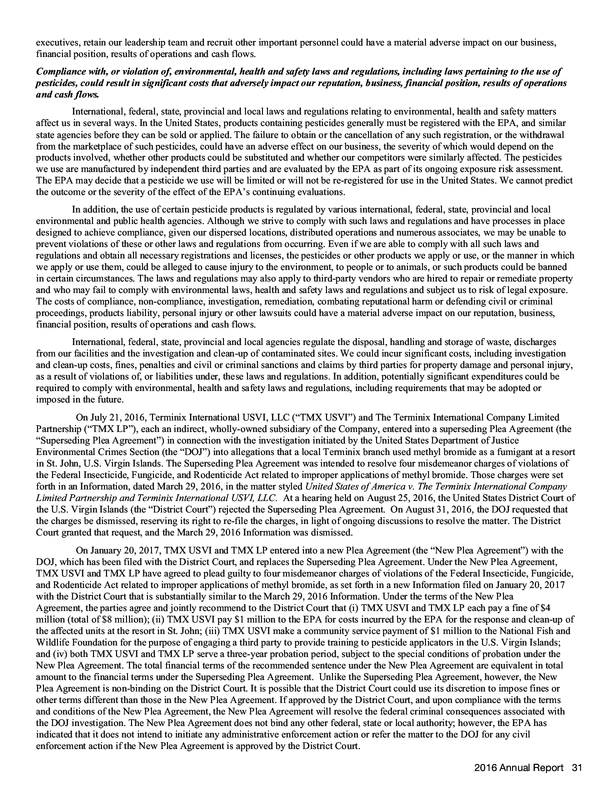 executives, retain our leadership team and recruit other important personnel could have a material adverse impact on our business, financial position, results of operations and cash flows.

Compliance with, or violation of, environmental, health and safety laws and regulations, including laws pertaining to the use of pesticides, could result in significant costs that adversely impact our reputation, business, financial position, results of operations and cash flows.

International, federal, state, provincial and local laws and regulations relating to environmental, health and safety matters affect us in several ways. In the United States, products containing pesticides generally must be registered with the EPA, and similar state agencies before they can be sold or applied. The failure to obtain or the cancellation of any such registration, or the withdrawal from the marketplace of such pesticides, could have an adverse effect on our business, the severity of which would depend on the products involved, whether other products could be substituted and whether our competitors were similarly affected. The pesticides we use are manufactured by independent third parties and are evaluated by the EPA as part of its ongoing exposure risk assessment. The EPA may decide that a pesticide we use will be limited or will not be re-registered for use in the United States. We cannot predict the outcome or the severity of the effect of the EPA's continuing evaluations.

In addition, the use of certain pesticide products is regulated by various international, federal, state, provincial and local environmental and public health agencies. Although we strive to comply with such laws and regulations and have processes in place designed to achieve compliance, given our dispersed locations, distributed operations and numerous associates, we may be unable to prevent violations of these or other laws and regulations from occurring. Even if we are able to comply with all such laws and regulations and obtain all necessary registrations and licenses, the pesticides or other products we apply or use, or the manner in which we apply or use them, could be alleged to cause injury to the environment, to people or to animals, or such products could be banned in certain circumstances. The laws and regulations may also apply to third-party vendors who are hired to repair or remediate property and who may fail to comply with environmental laws, health and safety laws and regulations and subject us to risk of legal exposure. The costs of compliance, non-compliance, investigation, remediation, combating reputational harm or defending civil or criminal proceedings, products liability, personal injury or other lawsuits could have a material adverse impact on our reputation, business, financial position, results of operations and cash flows.

International, federal, state, provincial and local agencies regulate the disposal, handling and storage of waste, discharges from our facilities and the investigation and clean-up of contaminated sites. We could incur significant costs, including investigation and clean-up costs, fines, penalties and civil or criminal sanctions and claims by third parties for property damage and personal injury, as a result of violations of, or liabilities under, these laws and regulations. In addition, potentially significant expenditures could be required to comply with environmental, health and safety laws and regulations, including requirements that may be adopted or imposed in the future.

On July 21, 2016, Terminix International USVI, LLC ("TMX USVI") and The Terminix International Company Limited Partnership ("TMX LP"), each an indirect, wholly-owned subsidiary of the Company, entered into a superseding Plea Agreement (the "Superseding Plea Agreement") in connection with the investigation initiated by the United States Department of Justice Environmental Crimes Section (the "DOJ") into allegations that a local Terminix branch used methyl bromide as a fumigant at a resort in St. John, U.S. Virgin Islands. The Superseding Plea Agreement was intended to resolve four misdemeanor charges of violations of the Federal Insecticide, Fungicide, and Rodenticide Act related to improper applications of methyl bromide. Those charges were set forth in an Information, dated March 29, 2016, in the matter styled United States of America v. The Terminix International Company Limited Partnership and Terminix International USVI, LLC. At a hearing held on August 25, 2016, the United States District Court of the U.S. Virgin Islands (the "District Court") rejected the Superseding Plea Agreement. On August 31, 2016, the DOJ requested that the charges be dismissed, reserving its right to re-file the charges, in light of ongoing discussions to resolve the matter. The District Court granted that request, and the March 29, 2016 Information was dismissed.

On January 20, 2017, TMX USVI and TMX LP entered into a new Plea Agreement (the "New Plea Agreement") with the DOJ, which has been filed with the District Court, and replaces the Superseding Plea Agreement. Under the New Plea Agreement, TMX USVI and TMX LP have agreed to plead guilty to four misdemeanor charges of violations of the Federal Insecticide, Fungicide, and Rodenticide Act related to improper applications of methyl bromide, as set forth in a new Information filed on January 20, 2017 with the District Court that is substantially similar to the March 29, 2016 Information. Under the terms of the New Plea Agreement, the parties agree and jointly recommend to the District Court that (i) TMX USVI and TMX LP each pay a fine of $4 million (total of $8 million); (ii) TMX USVI pay $1 million to the EPA for costs incurred by the EPA for the response and clean-up of the affected units at the resort in St. John; (iii) TMX USVI make a community service payment of $1 million to the National Fish and Wildlife Foundation for the purpose of engaging a third party to provide training to pesticide applicators in the U.S. Virgin Islands; and (iv) both TMX USVI and TMX LP serve a three-year probation period, subject to the special conditions of probation under the New Plea Agreement. The total financial terms of the recommended sentence under the New Plea Agreement are equivalent in total amount to the financial terms under the Superseding Plea Agreement. Unlike the Superseding Plea Agreement, however, the New Plea Agreement is non-binding on the District Court. It is possible that the District Court could use its discretion to impose fines or other terms different than those in the New Plea Agreement. If approved by the District Court, and upon compliance with the terms and conditions of the New Plea Agreement, the New Plea Agreement will resolve the federal criminal consequences associated with the DOJ investigation. The New Plea Agreement does not bind any other federal, state or local authority; however, the EPA has indicated that it does not intend to initiate any administrative enforcement action or refer the matter to the DOJ for any civil enforcement action if the New Plea Agreement is approved by the District Court.

2016 Annual Report 31